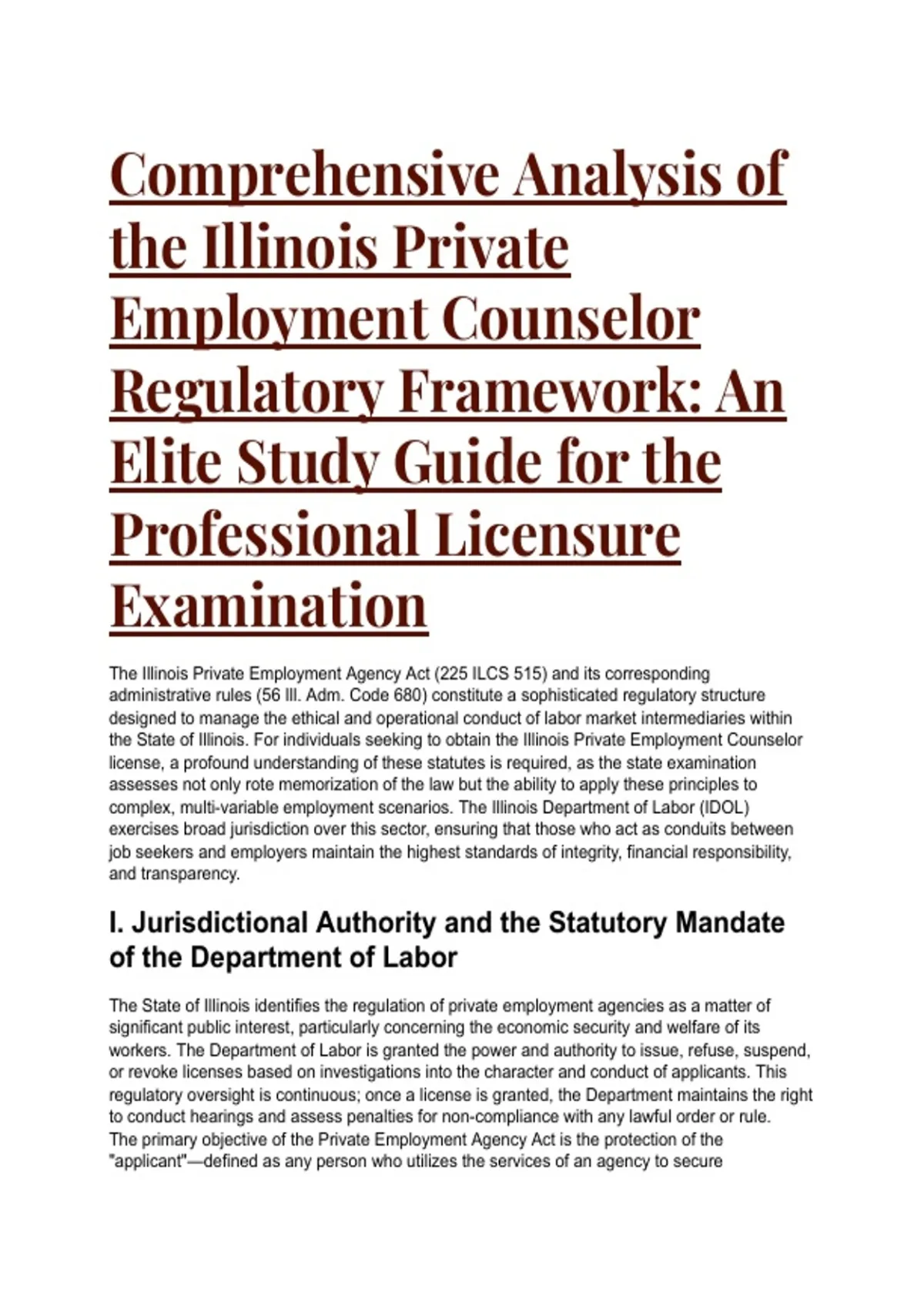 Comprehensive Analysis of the Illinois Private Employment Counselor Regulatory Framework: An Elite Study Guide for the Professional Licensure Examination

The Illinois Private Employment Agency Act (225 ILCS 515) and its corresponding administrative rules (56 Ill. Adm. Code 680) constitute a sophisticated regulatory structure designed to manage the ethical and operational conduct of labor market intermediaries within the State of Illinois. For individuals seeking to obtain the Illinois Private Employment Counselor license, a profound understanding of these statutes is required, as the state examination assesses not only rote memorization of the law but the ability to apply these principles to complex, multi-variable employment scenarios. The Illinois Department of Labor (IDOL) exercises broad jurisdiction over this sector, ensuring that those who act as conduits between job seekers and employers maintain the highest standards of integrity, financial responsibility, and transparency.

I. Jurisdictional Authority and the Statutory Mandate of the Department of Labor

The State of Illinois identifies the regulation of private employment agencies as a matter of significant public interest, particularly concerning the economic security and welfare of its workers. The Department of Labor is granted the power and authority to issue, refuse, suspend, or revoke licenses based on investigations into the character and conduct of applicants. This regulatory oversight is continuous; once a license is granted, the Department maintains the right to conduct hearings and assess penalties for non-compliance with any lawful order or rule.
The primary objective of the Private Employment Agency Act is the protection of the "applicant"—defined as any person who utilizes the services of an agency to secure